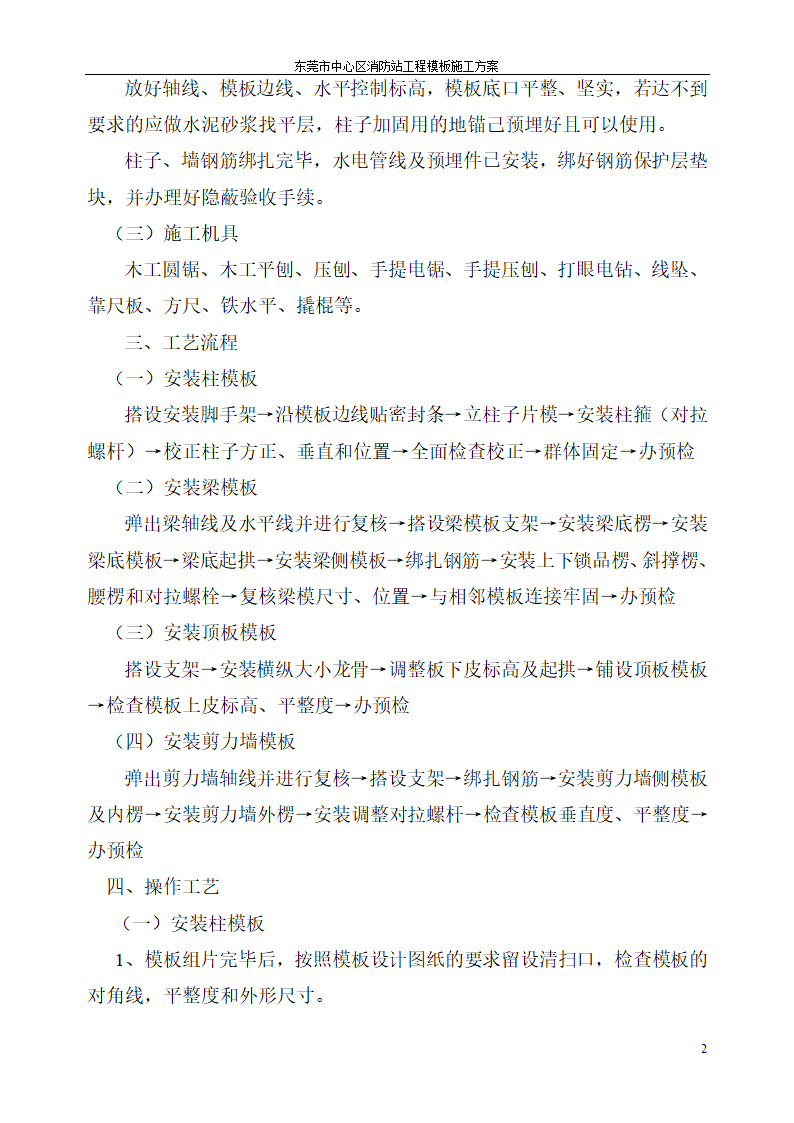 东莞市中心区消防站工程模板施工方案

放好轴线、模板边线、水平控制标高，模板底口平整、坚实，若达不到要求的应做水泥砂浆找平层，柱子加固用的地锚己预埋好且可以使用。

柱子、墙钢筋绑扎完毕，水电管线及预埋件已安装，绑好钢筋保护层垫块，并办理好隐蔽验收手续。

（三）施工机具

木工圆锯、木工平刨、压刨、手提电锯、手提压刨、打眼电钻、线坠、靠尺板、方尺、铁水平、撬棍等。

三、工艺流程

（一）安装柱模板

搭设安装脚手架→沿模板边线贴密封条→立柱子片模→安装柱箍（对拉螺杆）→校正柱子方正、垂直和位置→全面检查校正→群体固定→办预检

（二）安装梁模板

弹出梁轴线及水平线并进行复核→搭设梁模板支架→安装梁底楞→安装梁底模板→梁底起拱→安装梁侧模板→绑扎钢筋→安装上下锁品楞、斜撑楞、腰楞和对拉螺栓→复核梁模尺寸、位置→与相邻模板连接牢固→办预检

（三）安装顶板模板

搭设支架→安装横纵大小龙骨→调整板下皮标高及起拱→铺设顶板模板→检查模板上皮标高、平整度→办预检

（四）安装剪力墙模板

弹出剪力墙轴线并进行复核→搭设支架→绑扎钢筋→安装剪力墙侧模板及内楞→安装剪力墙外楞→安装调整对拉螺杆→检查模板垂直度、平整度→办预检

四、操作工艺

（一）安装柱模板

1、模板组片完毕后，按照模板设计图纸的要求留设清扫口，检查模板的对角线，平整度和外形尺寸。

2